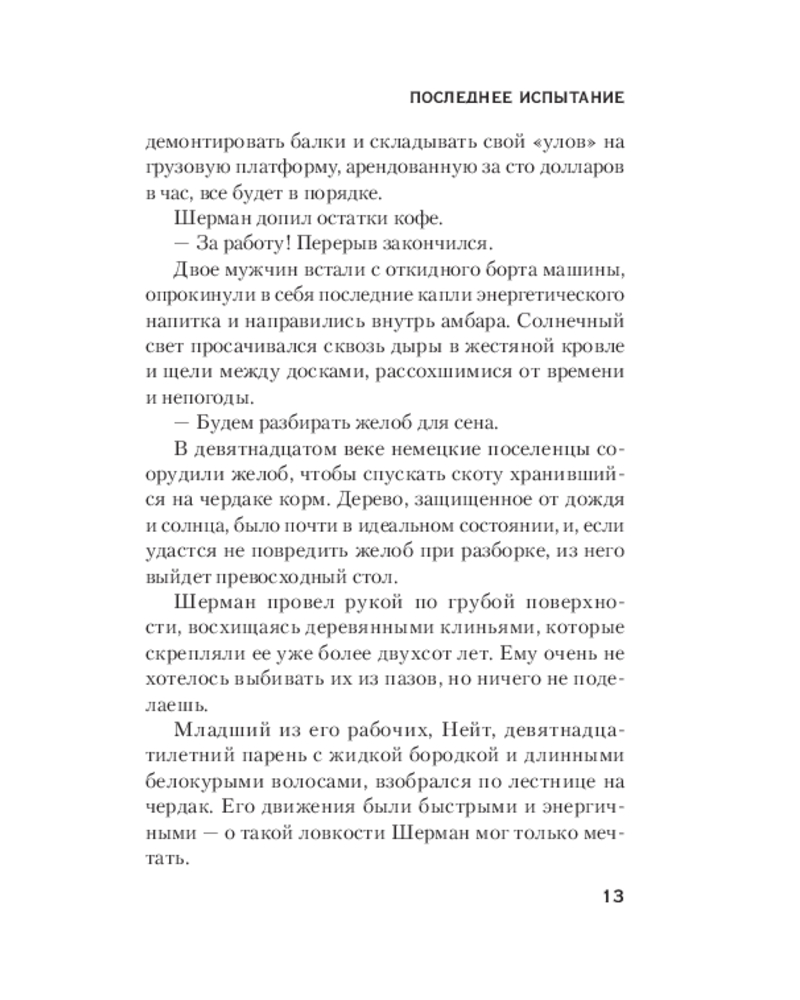 ПОСЛЕДНЕЕ ИСПЫТАНИЕ

демонтировать балки и складывать свой «улов» на грузовую платформу, арендованную за сто долларов в час, все будет в порядке.

Шерман допил остатки кофе.

— За работу! Перерыв закончился.

Двое мужчин встали с откидного борта машины, опрокинули в себя последние капли энергетического напитка и направились внутрь амбара. Солнечный свет просачивался сквозь дыры в жестяной кровле и щели между досками, рассохшимися от времени и непогоды.

— Будем разбирать желоб для сена.

В девятнадцатом веке немецкие поселенцы соорудили желоб, чтобы спускать скоту хранившийся на чердаке корм. Дерево, защищенное от дождя и солнца, было почти в идеальном состоянии, и, если удастся не повредить желоб при разборке, из него выйдет превосходный стол.

Шерман провел рукой по грубой поверхности, восхищаясь деревянными клиньями, которые скрепляли ее уже более двухсот лет. Ему очень не хотелось выбивать их из пазов, но ничего не поделаешь.

Младший из его рабочих, Нейт, девятнадцатилетний парень с жидкой бородкой и длинными белокурыми волосами, взобрался по лестнице на чердак. Его движения были быстрыми и энергичными — о такой ловкости Шерман мог только мечтать.

13